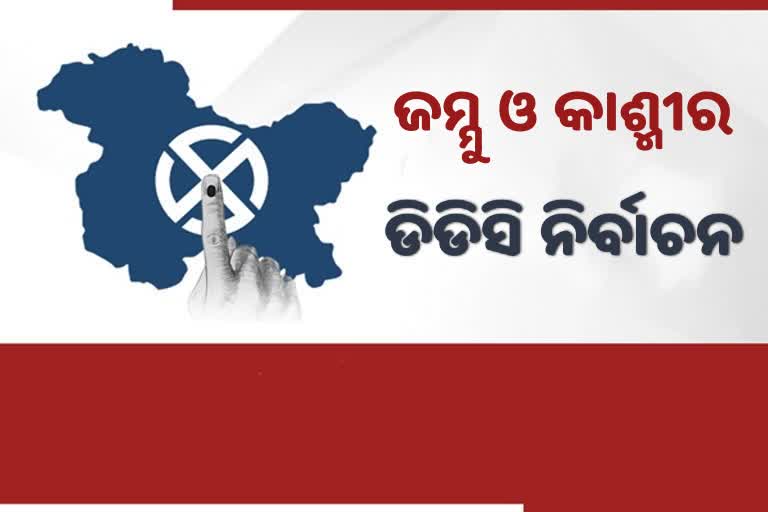 ଜମ୍ମୁ ଓ କାଶ୍ମୀର

ଡିଡିସି ନିର୍ବାଚନ